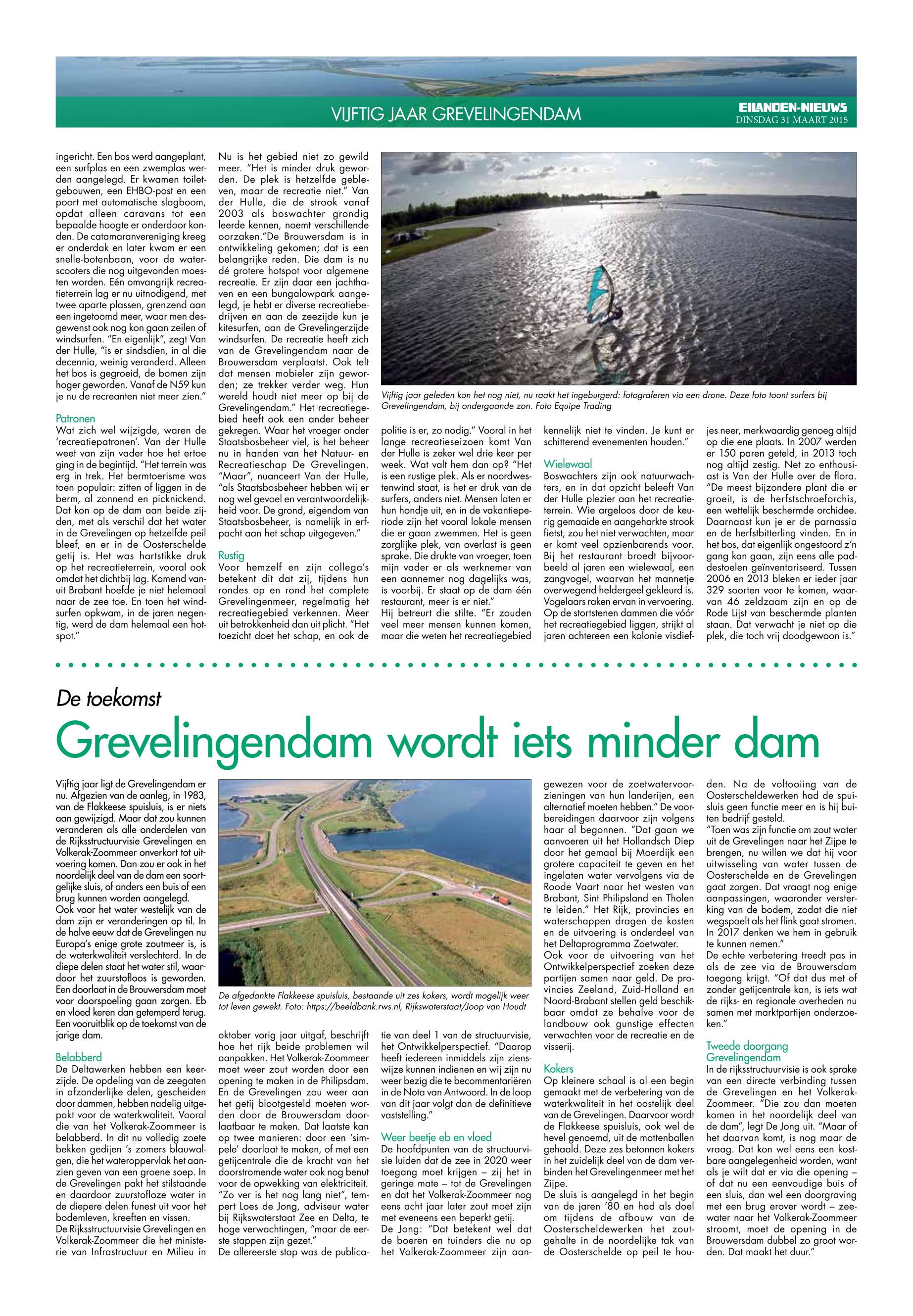 VIJFTIG JAAR GREVELINGENDAM

EILANDEN-NIEUWS
DINSDAG 31 MAART 2015

ingericht. Een bos werd aangeplant, een surfplas en een zwemplas werden aangelegd. Er kwamen toiletgebouwen, een EHBO-post en een poort met automatische slagboom, opdat alleen caravans tot een bepaalde hoogte er onderdoor konden. De catamaranvereniging kreeg er onderdak en later kwam er een snelle-botenbaan, voor de waterscooters die nog uitgevonden moesten worden. Eén omvangrijk recreatieterrein lag er nu uitnodigend, met twee aparte plassen, grenzend aan een ingetoomd meer, waar men desgewenst ook nog kon gaan zeilen of windsurfen. "En eigenlijk", zegt Van der Hulle, "is er sindsdien, in al die decennia, weinig veranderd. Alleen het bos is gegroeid, de bomen zijn hoger geworden. Vanaf de N59 kun je nu de recreanten niet meer zien."

Patronen
Wat zich wel wijzigde, waren de 'recreatiepatronen'. Van der Hulle weet van zijn vader hoe het ertoe ging in de begintijd. "Het terrein was erg in trek. Het bermtoerisme was toen populair: zitten of liggen in de berm, al zonnend en picknickend. Dat kon op de dam aan beide zijden, met als verschil dat het water in de Grevelingen op hetzelfde peil bleef, en er in de Oosterschelde getij is. Het was hartstikke druk op het recreatieterrein, vooral ook omdat het dichtbij lag. Komend vanuit Brabant hoefde je niet helemaal naar de zee toe. En toen het windsurfen opkwam, in de jaren negentig, werd de dam helemaal een hotspot."

Nu is het gebied niet zo gewild meer. "Het is minder druk geworden. De plek is hetzelfde gebleven, maar de recreatie niet." Van der Hulle, die de strook vanaf 2003 als boswachter grondig leerde kennen, noemt verschillende oorzaken."De Brouwersdam is in ontwikkeling gekomen; dat is een belangrijke reden. Die dam is nu dé grotere hotspot voor algemene recreatie. Er zijn daar een jachthaven en een bungalowpark aangelegd, je hebt er diverse recreatiebedrijven en aan de zeezijde kun je kitesurfen, aan de Grevelingerzijde windsurfen. De recreatie heeft zich van de Grevelingendam naar de Brouwersdam verplaatst. Ook telt dat mensen mobieler zijn geworden; ze trekker verder weg. Hun wereld houdt niet meer op bij de Grevelingendam." Het recreatiegebied heeft ook een ander beheer gekregen. Waar het vroeger onder Staatsbosbeheer viel, is het beheer nu in handen van het Natuur- en Recreatieschap De Grevelingen. "Maar", nuanceert Van der Hulle, "als Staatsbosbeheer hebben wij er nog wel gevoel en verantwoordelijkheid voor. De grond, eigendom van Staatsbosbeheer, is namelijk in erfpacht aan het schap uitgegeven."

Rustig
Voor hemzelf en zijn collega's betekent dit dat zij, tijdens hun rondes op en rond het complete Grevelingenmeer, regelmatig het recreatiegebied verkennen. Meer uit betrokkenheid dan uit plicht. "Het toezicht doet het schap, en ook de

Vijftig jaar geleden kon het nog niet, nu raakt het ingeburgerd: fotograferen via een drone. Deze foto toont surfers bij Grevelingendam, bij ondergaande zon. Foto Equipe Trading

politie is er, zo nodig." Vooral in het lange recreatieseizoen komt Van der Hulle is zeker wel drie keer per week. Wat valt hem dan op? "Het is een rustige plek. Als er noordwestenwind staat, is het er druk van de surfers, anders niet. Mensen laten er hun hondje uit, en in de vakantieperiode zijn het vooral lokale mensen die er gaan zwemmen. Het is geen zorglijke plek, van overlast is geen sprake. Die drukte van vroeger, toen mijn vader er als werknemer van een aannemer nog dagelijks was, is voorbij. Er staat op de dam één restaurant, meer is er niet."
Hij betreurt die stilte. "Er zouden veel meer mensen kunnen komen, maar die weten het recreatiegebied

kennelijk niet te vinden. Je kunt er schitterend evenementen houden."

Wielewaal
Boswachters zijn ook natuurwachters, en in dat opzicht beleeft Van der Hulle plezier aan het recreatieterrein. Wie argeloos door de keurig gemaaide en aangeharkte strook fietst, zou het niet verwachten, maar er komt veel opzienbarends voor. Bij het restaurant broedt bijvoorbeeld al jaren een wielewaal, een zangvogel, waarvan het mannetje overwegend heldergeel gekleurd is. Vogelaars raken ervan in vervoering. Op de stortstenen dammen die vóór het recreatiegebied liggen, strijkt al jaren achtereen een kolonie visdiefjes neer, merkwaardig genoeg altijd op die ene plaats. In 2007 werden er 150 paren geteld, in 2013 toch nog altijd zestig. Net zo enthousiast is Van der Hulle over de flora. "De meest bijzondere plant die er groeit, is de herfstschroeforchis, een wettelijk beschermde orchidee. Daarnaast kun je er de parnassia en de herfstbitterling vinden. En in het bos, dat eigenlijk ongestoord z'n gang kan gaan, zijn eens alle paddestoelen geïnventariseerd. Tussen 2006 en 2013 bleken er ieder jaar 329 soorten voor te komen, waarvan 46 zeldzaam zijn en op de Rode Lijst van beschermde planten staan. Dat verwacht je niet op die plek, die toch vrij doodgewoon is."

De toekomst
Grevelingendam wordt iets minder dam

Vijftig jaar ligt de Grevelingendam er nu. Afgezien van de aanleg, in 1983, van de Flakkeese spuisluis, is er niets aan gewijzigd. Maar dat zou kunnen veranderen als alle onderdelen van de Rijksstructuurvisie Grevelingen en Volkerak-Zoommeer onverkort tot uitvoering komen. Dan zou er ook in het noordelijk deel van de dam een soortgelijke sluis, of anders een buis of een brug kunnen worden aangelegd.
Ook voor het water westelijk van de dam zijn er veranderingen op til. In de halve eeuw dat de Grevelingen nu Europa's enige grote zoutmeer is, is de waterkwaliteit verslechterd. In de diepe delen staat het water stil, waardoor het zuurstofloos is geworden. Een doorlaat in de Brouwersdam moet voor doorspoeling gaan zorgen. Eb en vloed keren dan getemperd terug. Een vooruitblik op de toekomst van de jarige dam.

Belabberd
De Deltawerken hebben een keerzijde. De opdeling van de zeegaten in afzonderlijke delen, gescheiden door dammen, hebben nadelig uitgepakt voor de waterkwaliteit. Vooral die van het Volkerak-Zoommeer is belabberd. In dit nu volledig zoete bekken gedijen 's zomers blauwalgen, die het wateroppervlak het aanzien geven van een groene soep. In de Grevelingen pakt het stilstaande en daardoor zuurstofloze water in de diepere delen funest uit voor het bodemleven, kreeften en vissen.
De Rijksstructuurvisie Grevelingen en Volkerak-Zoommeer die het ministerie van Infrastructuur en Milieu in

De afgedankte Flakkeese spuisluis, bestaande uit zes kokers, wordt mogelijk weer tot leven gewekt. Foto: https://beeldbank.rws.nl, Rijkswaterstaat/Joop van Houdt

oktober vorig jaar uitgaf, beschrijft hoe het rijk beide problemen wil aanpakken. Het Volkerak-Zoommeer moet weer zout worden door een opening te maken in de Philipsdam. En de Grevelingen zou weer aan het getij blootgesteld moeten worden door de Brouwersdam doorlaatbaar te maken. Dat laatste kan op twee manieren: door een 'simpele' doorlaat te maken, of met een getijcentrale die de kracht van het doorstromende water ook nog benut voor de opwekking van elektriciteit. "Zo ver is het nog lang niet", tempert Loes de Jong, adviseur water bij Rijkswaterstaat Zee en Delta, te hoge verwachtingen, "maar de eerste stappen zijn gezet."
De allereerste stap was de publicatie van deel 1 van de structuurvisie, het Ontwikkelperspectief. "Daarop heeft iedereen inmiddels zijn zienswijze kunnen indienen en wij zijn nu weer bezig die te becommentariëren in de Nota van Antwoord. In de loop van dit jaar volgt dan de definitieve vaststelling."

Weer beetje eb en vloed
De hoofdpunten van de structuurvisie luiden dat de zee in 2020 weer toegang moet krijgen – zij het in geringe mate – tot de Grevelingen en dat het Volkerak-Zoommeer nog eens acht jaar later zout moet zijn met eveneens een beperkt getij.
De Jong: "Dat betekent wel dat de boeren en tuinders die nu op het Volkerak-Zoommeer zijn aangewezen voor de zoetwatervoorzieningen van hun landerijen, een alternatief moeten hebben." De voorbereidingen daarvoor zijn volgens haar al begonnen. "Dat gaan we aanvoeren uit het Hollandsch Diep door het gemaal bij Moerdijk een grotere capaciteit te geven en het ingelaten water vervolgens via de Roode Vaart naar het westen van Brabant, Sint Philipsland en Tholen te leiden." Het Rijk, provincies en waterschappen dragen de kosten en de uitvoering is onderdeel van het Deltaprogramma Zoetwater.
Ook voor de uitvoering van het Ontwikkelperspectief zoeken deze partijen samen naar geld. De provincies Zeeland, Zuid-Holland en Noord-Brabant stellen geld beschikbaar omdat ze behalve voor de landbouw ook gunstige effecten verwachten voor de recreatie en de visserij.

Kokers
Op kleinere schaal is al een begin gemaakt met de verbetering van de waterkwaliteit in het oostelijk deel van de Grevelingen. Daarvoor wordt de Flakkeese spuisluis, ook wel de hevel genoemd, uit de mottenballen gehaald. Deze zes betonnen kokers in het zuidelijk deel van de dam verbinden het Grevelingenmeer met het Zijpe.
De sluis is aangelegd in het begin van de jaren '80 en had als doel om tijdens de afbouw van de Oosterscheldewerken het zoutgehalte in de noordelijke tak van de Oosterschelde op peil te houden. Na de voltooiing van de Oosterscheldewerken had de spuisluis geen functie meer en is hij buiten bedrijf gesteld.
"Toen was zijn functie om zout water uit de Grevelingen naar het Zijpe te brengen, nu willen we dat hij voor uitwisseling van water tussen de Oosterschelde en de Grevelingen gaat zorgen. Dat vraagt nog enige aanpassingen, waaronder versterking van de bodem, zodat die niet wegspoelt als het flink gaat stromen. In 2017 denken we hem in gebruik te kunnen nemen."
De echte verbetering treedt pas in als de zee via de Brouwersdam toegang krijgt. "Of dat dus met of zonder getijcentrale kan, is iets wat de rijks- en regionale overheden nu samen met marktpartijen onderzoeken."

Tweede doorgang Grevelingendam
In de rijksstructuurvisie is ook sprake van een directe verbinding tussen de Grevelingen en het Volkerak-Zoommeer. "Die zou dan moeten komen in het noordelijk deel van de dam", legt De Jong uit. "Maar of het daarvan komt, is nog maar de vraag. Dat kon wel eens een kostbare aangelegenheid worden, want als je wilt dat er via die opening – of dat nu een eenvoudige buis of een sluis, dan wel een doorgraving met een brug erover wordt – zeewater naar het Volkerak-Zoommeer stroomt, moet de opening in de Brouwersdam dubbel zo groot worden. Dat maakt het duur."